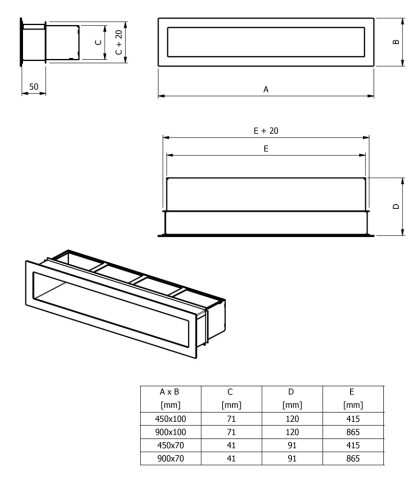 C
C + 20
50
B
A
E + 20
E
D

| A x B [mm] | C [mm] | D [mm] | E [mm] |
|---|---|---|---|
| 450x100 | 71 | 120 | 415 |
| 900x100 | 71 | 120 | 865 |
| 450x70 | 41 | 91 | 415 |
| 900x70 | 41 | 91 | 865 |